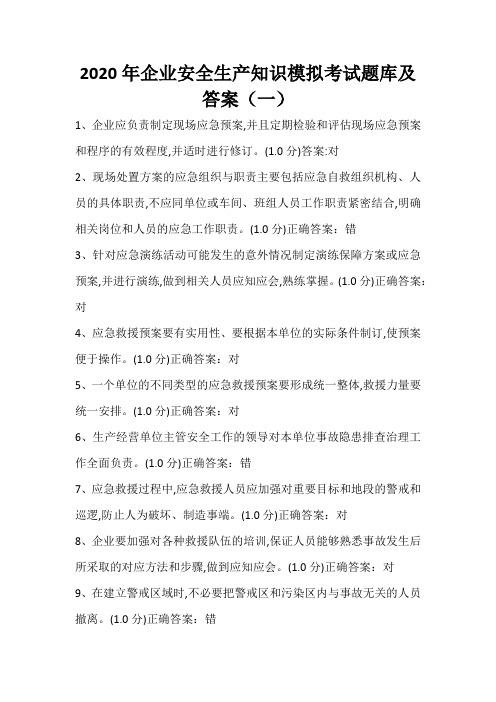 2020 年企业安全生产知识模拟考试题库及答案（一）

1、企业应负责制定现场应急预案,并且定期检验和评估现场应急预案和程序的有效程度,并适时进行修订。(1.0 分)答案:对

2、现场处置方案的应急组织与职责主要包括应急自救组织机构、人员的具体职责,不应同单位或车间、班组人员工作职责紧密结合,明确相关岗位和人员的应急工作职责。(1.0 分)正确答案：错

3、针对应急演练活动可能发生的意外情况制定演练保障方案或应急预案,并进行演练,做到相关人员应知应会,熟练掌握。(1.0 分)正确答案：对

4、应急救援预案要有实用性、要根据本单位的实际条件制订,使预案便于操作。(1.0 分)正确答案：对

5、一个单位的不同类型的应急救援预案要形成统一整体,救援力量要统一安排。(1.0 分)正确答案：对

6、生产经营单位主管安全工作的领导对本单位事故隐患排查治理工作全面负责。(1.0 分)正确答案：错

7、应急救援过程中,应急救援人员应加强对重要目标和地段的警戒和巡逻,防止人为破坏、制造事端。(1.0 分)正确答案：对

8、企业要加强对各种救援队伍的培训,保证人员能够熟悉事故发生后所采取的对应方法和步骤,做到应知应会。(1.0 分)正确答案：对

9、在建立警戒区域时,不必要把警戒区和污染区内与事故无关的人员撤离。(1.0 分)正确答案：错